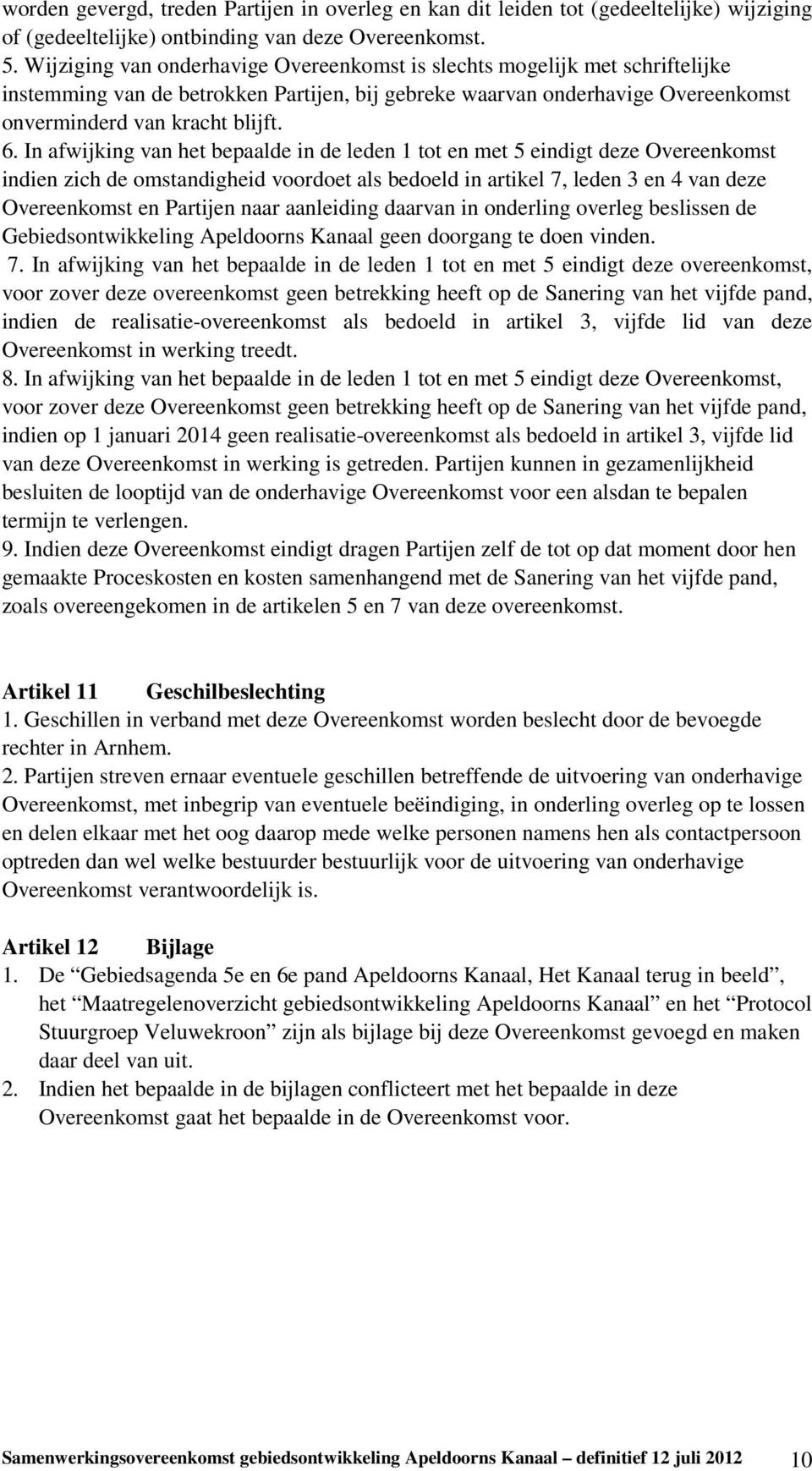 worden gevergd, treden Partijen in overleg en kan dit leiden tot (gedeeltelijke) wijziging of (gedeeltelijke) ontbinding van deze Overeenkomst.
5. Wijziging van onderhavige Overeenkomst is slechts mogelijk met schriftelijke instemming van de betrokken Partijen, bij gebreke waarvan onderhavige Overeenkomst onverminderd van kracht blijft.
6. In afwijking van het bepaalde in de leden 1 tot en met 5 eindigt deze Overeenkomst indien zich de omstandigheid voordoet als bedoeld in artikel 7, leden 3 en 4 van deze Overeenkomst en Partijen naar aanleiding daarvan in onderling overleg beslissen de Gebiedsontwikkeling Apeldoorns Kanaal geen doorgang te doen vinden.
7. In afwijking van het bepaalde in de leden 1 tot en met 5 eindigt deze overeenkomst, voor zover deze overeenkomst geen betrekking heeft op de Sanering van het vijfde pand, indien de realisatie-overeenkomst als bedoeld in artikel 3, vijfde lid van deze Overeenkomst in werking treedt.
8. In afwijking van het bepaalde in de leden 1 tot en met 5 eindigt deze Overeenkomst, voor zover deze Overeenkomst geen betrekking heeft op de Sanering van het vijfde pand, indien op 1 januari 2014 geen realisatie-overeenkomst als bedoeld in artikel 3, vijfde lid van deze Overeenkomst in werking is getreden. Partijen kunnen in gezamenlijkheid besluiten de looptijd van de onderhavige Overeenkomst voor een alsdan te bepalen termijn te verlengen.
9. Indien deze Overeenkomst eindigt dragen Partijen zelf de tot op dat moment door hen gemaakte Proceskosten en kosten samenhangend met de Sanering van het vijfde pand, zoals overeengekomen in de artikelen 5 en 7 van deze overeenkomst.

Artikel 11 Geschilbeslechting
1. Geschillen in verband met deze Overeenkomst worden beslecht door de bevoegde rechter in Arnhem.
2. Partijen streven ernaar eventuele geschillen betreffende de uitvoering van onderhavige Overeenkomst, met inbegrip van eventuele beëindiging, in onderling overleg op te lossen en delen elkaar met het oog daarop mede welke personen namens hen als contactpersoon optreden dan wel welke bestuurder bestuurlijk voor de uitvoering van onderhavige Overeenkomst verantwoordelijk is.

Artikel 12 Bijlage
1. De “Gebiedsagenda 5e en 6e pand Apeldoorns Kanaal, Het Kanaal terug in beeld”, het “Maatregelenoverzicht gebiedsontwikkeling Apeldoorns Kanaal” en het “Protocol Stuurgroep Veluwekroon” zijn als bijlage bij deze Overeenkomst gevoegd en maken daar deel van uit.
2. Indien het bepaalde in de bijlagen conflicteert met het bepaalde in deze Overeenkomst gaat het bepaalde in de Overeenkomst voor.

Samenwerkingsovereenkomst gebiedsontwikkeling Apeldoorns Kanaal – definitief 12 juli 2012 10